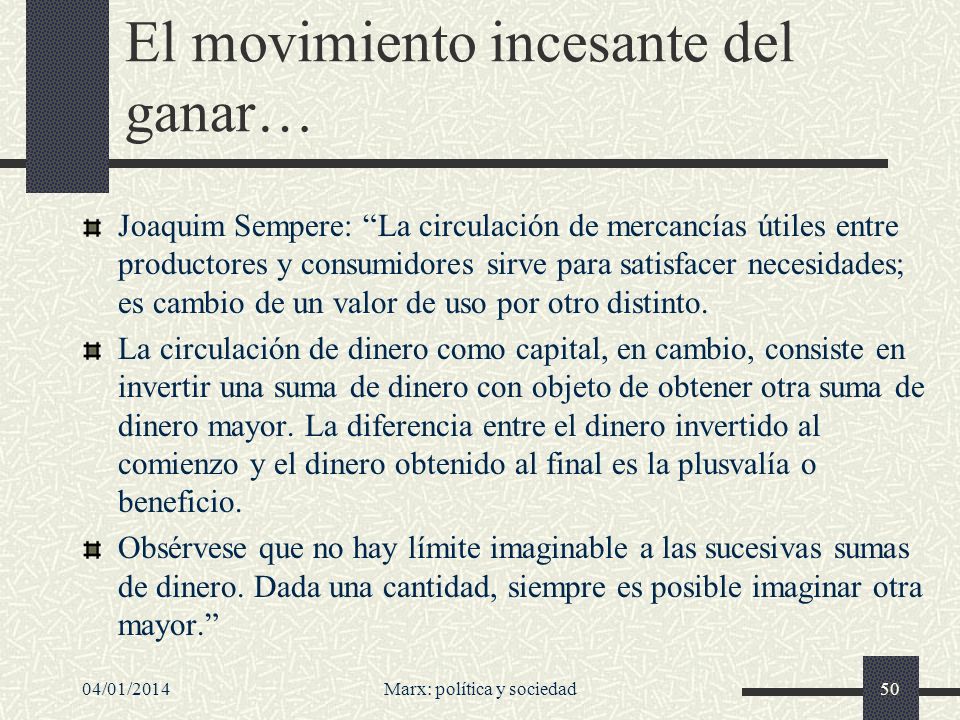 El movimiento incesante del ganar…

Joaquim Sempere: “La circulación de mercancías útiles entre productores y consumidores sirve para satisfacer necesidades; es cambio de un valor de uso por otro distinto.

La circulación de dinero como capital, en cambio, consiste en invertir una suma de dinero con objeto de obtener otra suma de dinero mayor. La diferencia entre el dinero invertido al comienzo y el dinero obtenido al final es la plusvalía o beneficio.

Obsérvese que no hay límite imaginable a las sucesivas sumas de dinero. Dada una cantidad, siempre es posible imaginar otra mayor.”

04/01/2014

Marx: política y sociedad

50